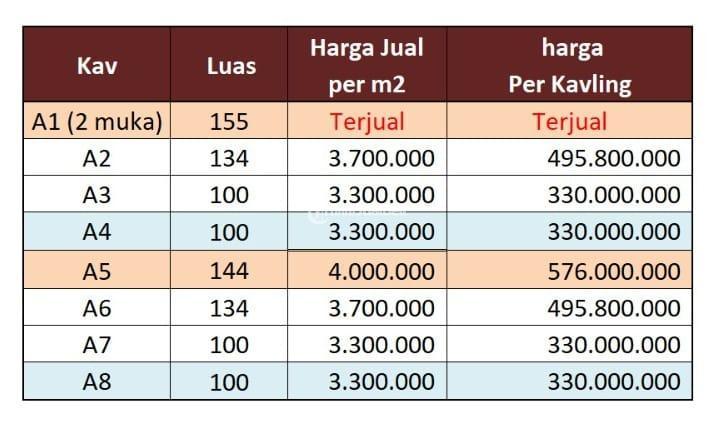 | Kav | Luas | Harga Jual per m2 | harga Per Kavling |
|---|---|---|---|
| A1 (2 muka) | 155 | Terjual | Terjual |
| A2 | 134 | 3.700.000 | 495.800.000 |
| A3 | 100 | 3.300.000 | 330.000.000 |
| A4 | 100 | 3.300.000 | 330.000.000 |
| A5 | 144 | 4.000.000 | 576.000.000 |
| A6 | 134 | 3.700.000 | 495.800.000 |
| A7 | 100 | 3.300.000 | 330.000.000 |
| A8 | 100 | 3.300.000 | 330.000.000 |